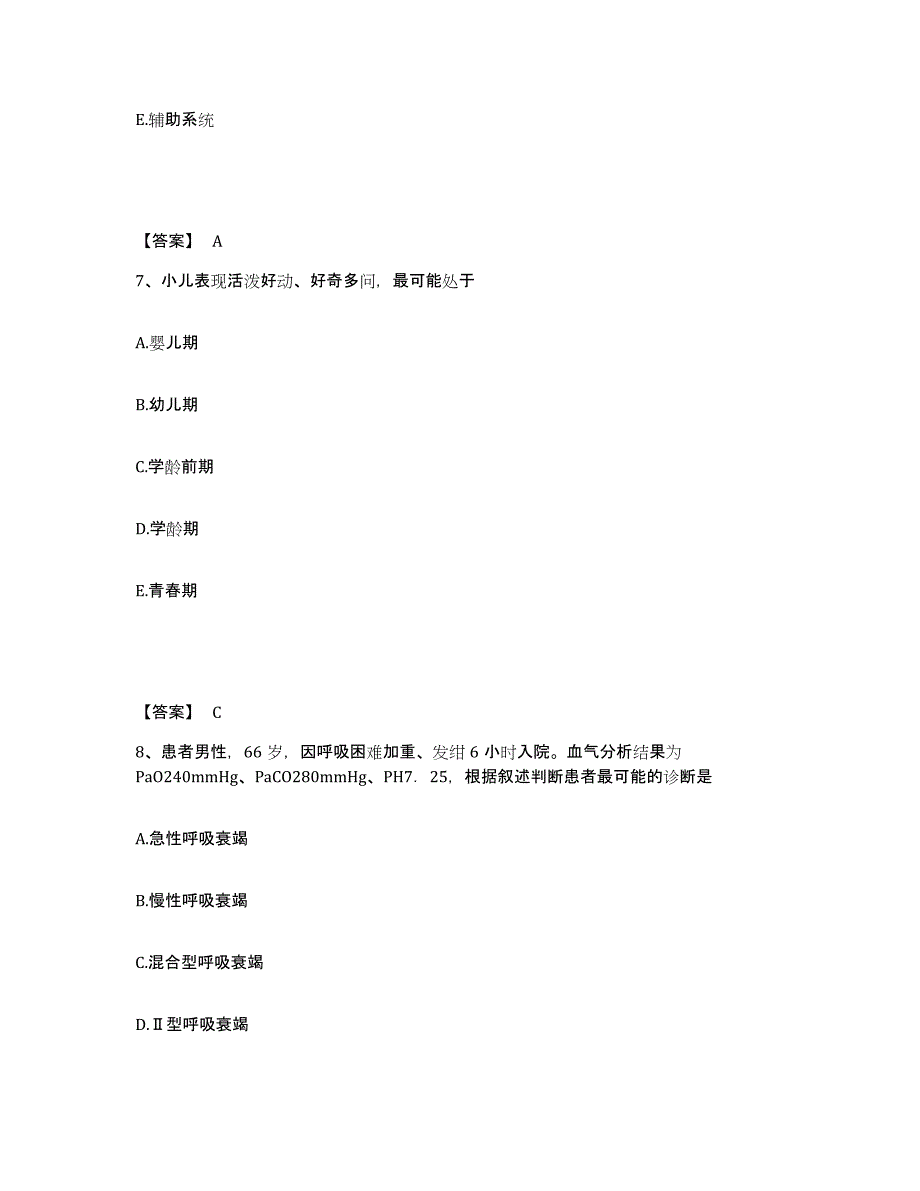 E.辅助系统

【答案】 A

7、小儿表现活泼好动、好奇多问，最可能处于

A.婴儿期

B.幼儿期

C.学龄前期

D.学龄期

E.青春期

【答案】 C

8、患者男性，66 岁，因呼吸困难加重、发绀 6 小时入院。血气分析结果为 PaO240mmHg、PaCO280mmHg、PH7．25，根据叙述判断患者最可能的诊断是

A.急性呼吸衰竭

B.慢性呼吸衰竭

C.混合型呼吸衰竭

D.Ⅱ型呼吸衰竭